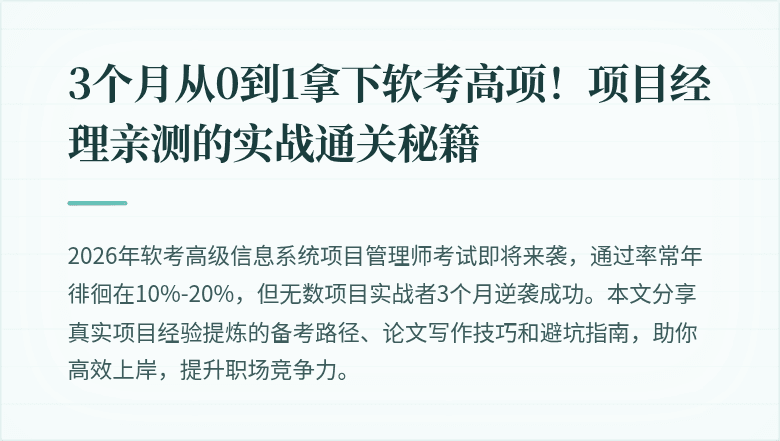 3个月从0到1拿下软考高项！项目经理亲测的实战通关秘籍

2026年软考高级信息系统项目管理师考试即将来袭，通过率常年徘徊在10%-20%，但无数项目实战者3个月逆袭成功。本文分享真实项目经验提炼的备考路径、论文写作技巧和避坑指南，助你高效上岸，提升职场竞争力。